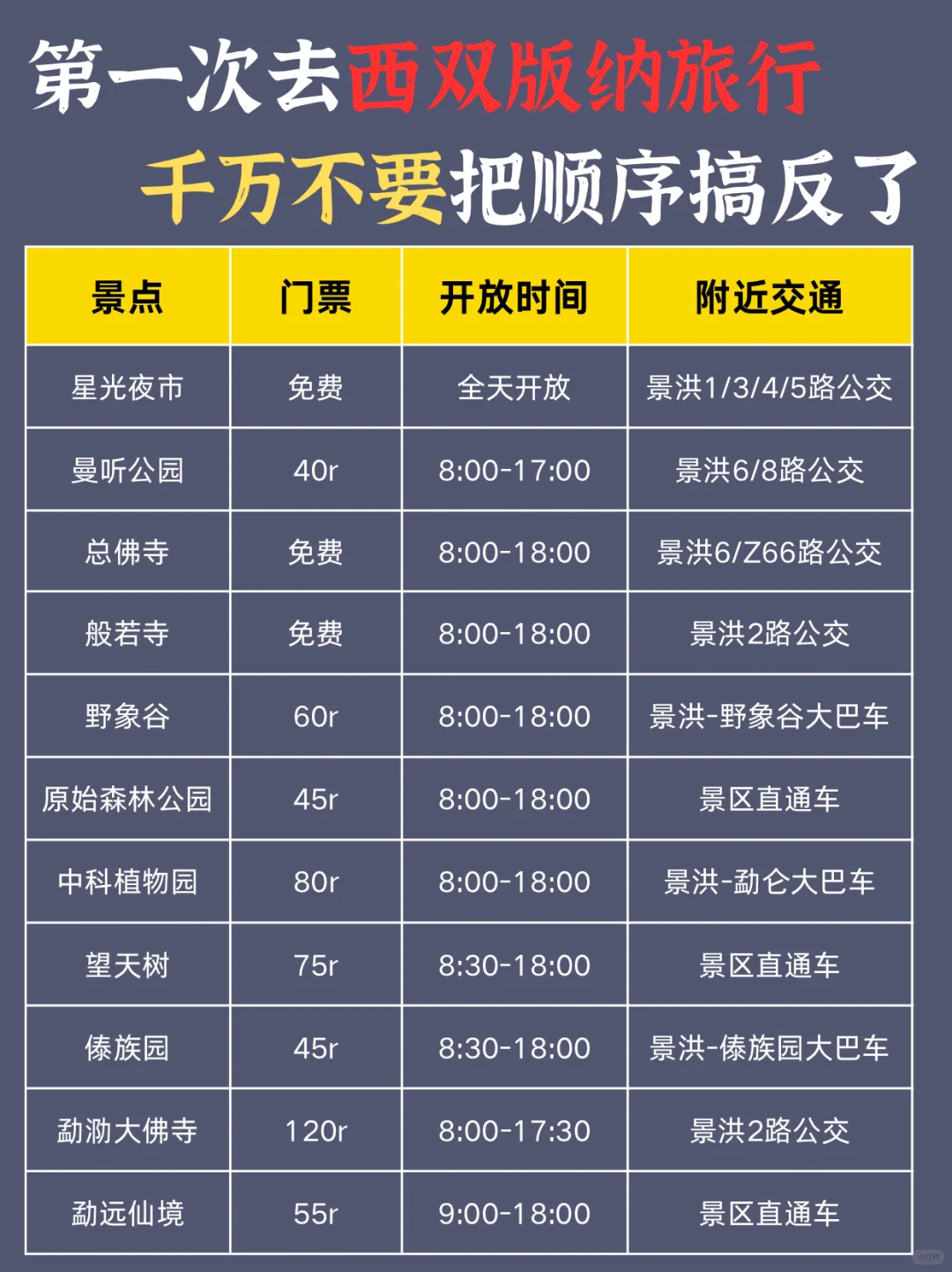 第一次去西双版纳旅行

千万不要把顺序搞反了

| 景点 | 门票 | 开放时间 | 附近交通 |
|---|---|---|---|
| 星光夜市 | 免费 | 全天开放 | 景洪1/3/4/5路公交 |
| 曼听公园 | 40r | 8:00-17:00 | 景洪6/8路公交 |
| 总佛寺 | 免费 | 8:00-18:00 | 景洪6/Z66路公交 |
| 般若寺 | 免费 | 8:00-18:00 | 景洪2路公交 |
| 野象谷 | 60r | 8:00-18:00 | 景洪-野象谷大巴车 |
| 原始森林公园 | 45r | 8:00-18:00 | 景区直通车 |
| 中科植物园 | 80r | 8:00-18:00 | 景洪-勐仑大巴车 |
| 望天树 | 75r | 8:30-18:00 | 景区直通车 |
| 傣族园 | 45r | 8:30-18:00 | 景洪-傣族园大巴车 |
| 勐泐大佛寺 | 120r | 8:00-17:30 | 景洪2路公交 |
| 勐远仙境 | 55r | 9:00-18:00 | 景区直通车 |